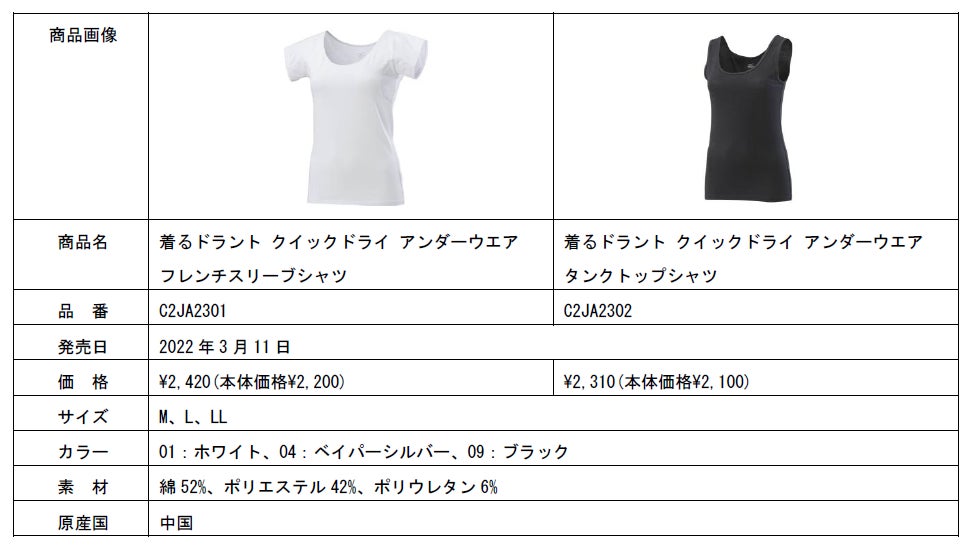 | 商品画像 | | |
|---|---|---|
| 商品名 | 着るドラント クイックドライ アンダーウエア フレンチスリーブシャツ | 着るドラント クイックドライ アンダーウエア タンクトップシャツ |
| 品 番 | C2JA2301 | C2JA2302 |
| 発売日 | 2022年3月11日 | |
| 価 格 | ¥2,420(本体価格¥2,200) | ¥2,310(本体価格¥2,100) |
| サイズ | M、L、LL | |
| カラー | 01：ホワイト、04：ベイパーシルバー、09：ブラック | |
| 素 材 | 綿52%、ポリエステル42%、ポリウレタン6% | |
| 原産国 | 中国 | |